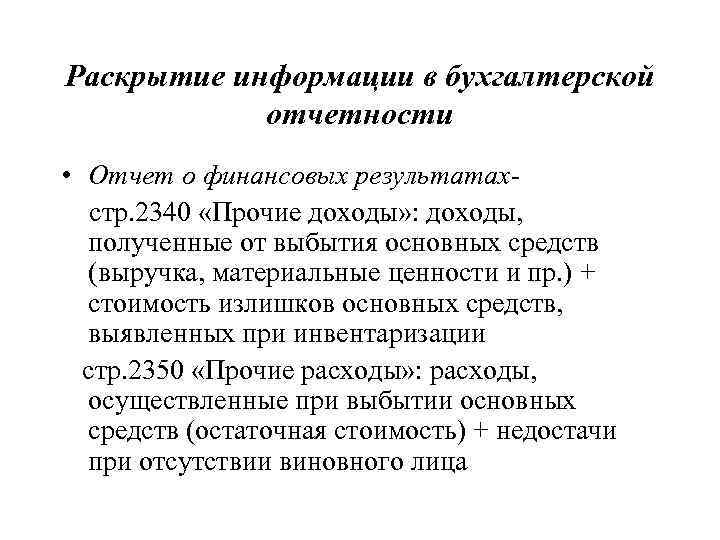 Раскрытие информации в бухгалтерской отчетности

• Отчет о финансовых результатах-

стр.2340 «Прочие доходы»: доходы, полученные от выбытия основных средств (выручка, материальные ценности и пр.) + стоимость излишков основных средств, выявленных при инвентаризации

стр.2350 «Прочие расходы»: расходы, осуществленные при выбытии основных средств (остаточная стоимость) + недостачи при отсутствии виновного лица